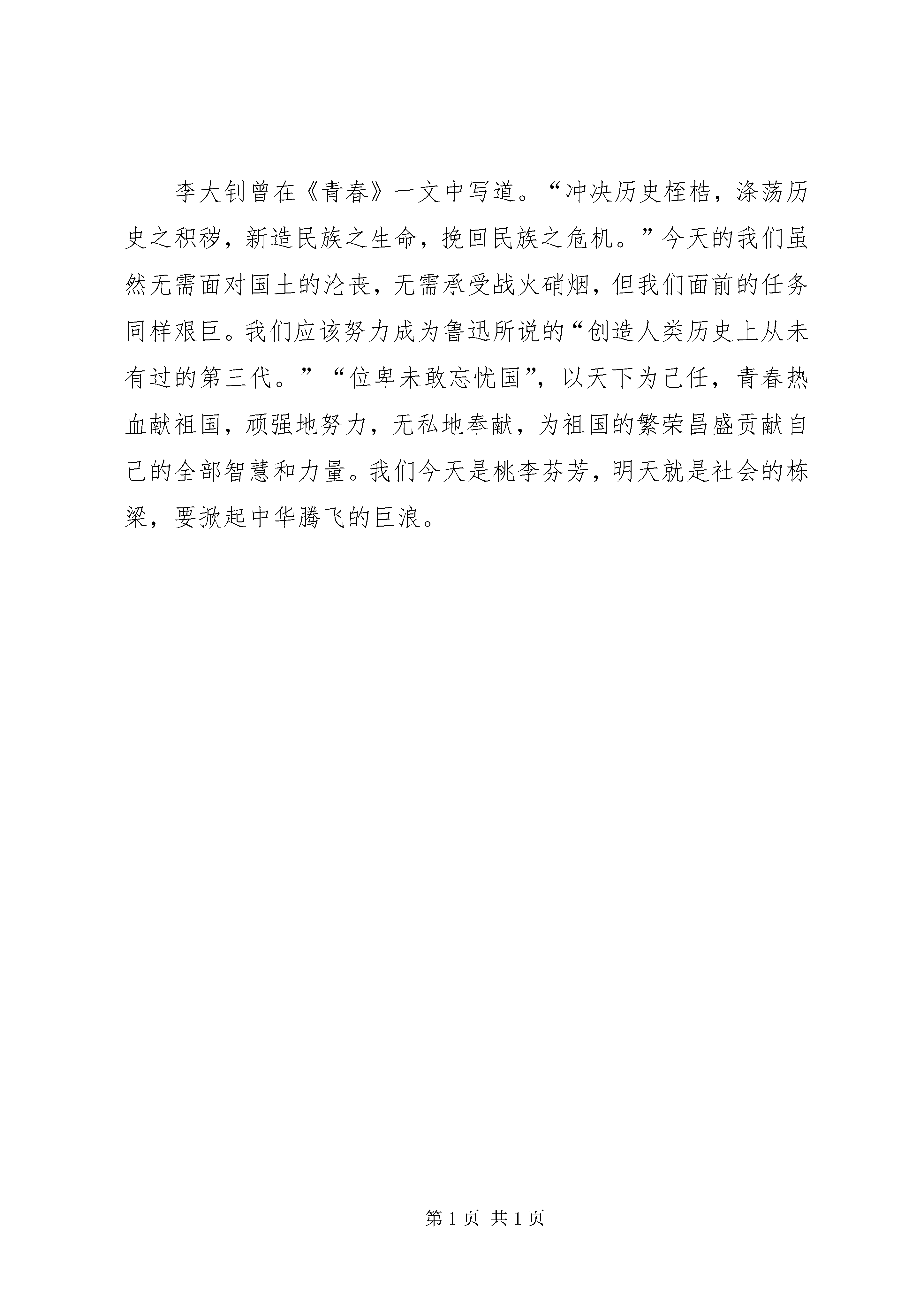 李大钊曾在《青春》一文中写道。“冲决历史桎梏，涤荡历史之积秽，新造民族之生命，挽回民族之危机。”今天的我们虽然无需面对国土的沦丧，无需承受战火硝烟，但我们面前的任务同样艰巨。我们应该努力成为鲁迅所说的“创造人类历史上从未有过的第三代。”“位卑未敢忘忧国”，以天下为己任，青春热血献祖国，顽强地努力，无私地奉献，为祖国的繁荣昌盛贡献自己的全部智慧和力量。我们今天是桃李芬芳，明天就是社会的栋梁，要掀起中华腾飞的巨浪。

第 1 页 共 1 页